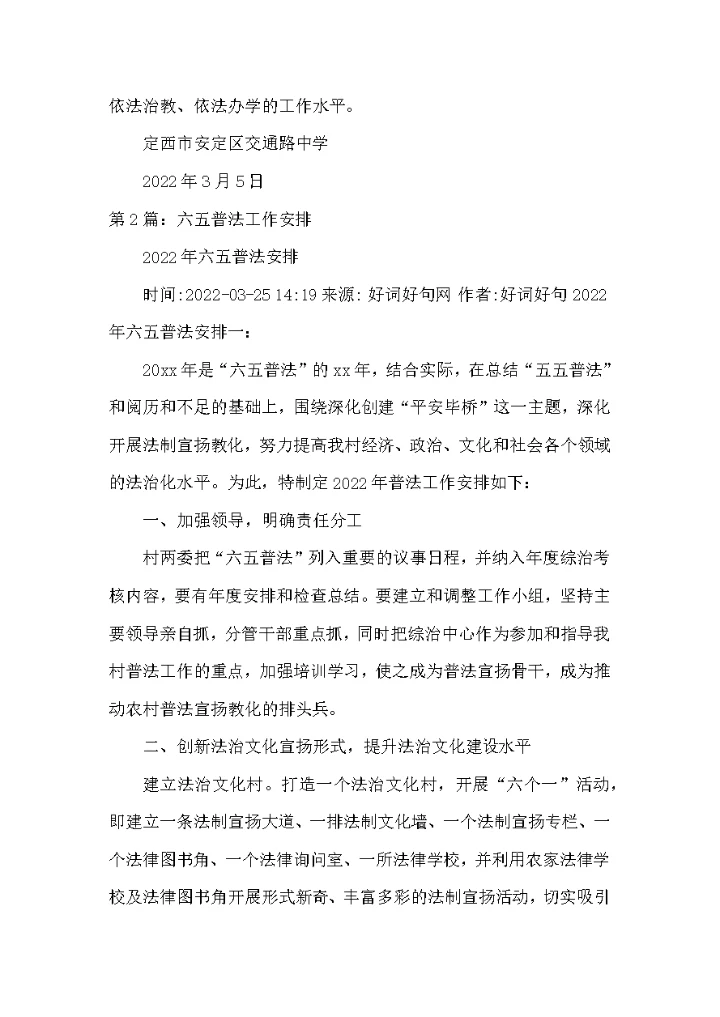 依法治教、依法办学的工作水平。

定西市安定区交通路中学

2022年3月5日

第2篇：六五普法工作安排

2022年六五普法安排

时间:2022-03-25 14:19 来源: 好词好句网 作者:好词好句 2022年六五普法安排一：

20xx年是“六五普法”的xx年，结合实际，在总结“五五普法”和阅历和不足的基础上，围绕深化创建“平安毕桥”这一主题，深化开展法制宣扬教化，努力提高我村经济、政治、文化和社会各个领域的法治化水平。为此，特制定2022年普法工作安排如下：

一、加强领导，明确责任分工

村两委把“六五普法”列入重要的议事日程，并纳入年度综治考核内容，要有年度安排和检查总结。要建立和调整工作小组，坚持主要领导亲自抓，分管干部重点抓，同时把综治中心作为参加和指导我村普法工作的重点，加强培训学习，使之成为普法宣扬骨干，成为推动农村普法宣扬教化的排头兵。

二、创新法治文化宣扬形式，提升法治文化建设水平

建立法治文化村。打造一个法治文化村，开展“六个一”活动，即建立一条法制宣扬大道、一排法制文化墙、一个法制宣扬专栏、一个法律图书角、一个法律询问室、一所法律学校，并利用农家法律学校及法律图书角开展形式新奇、丰富多彩的法制宣扬活动，切实吸引